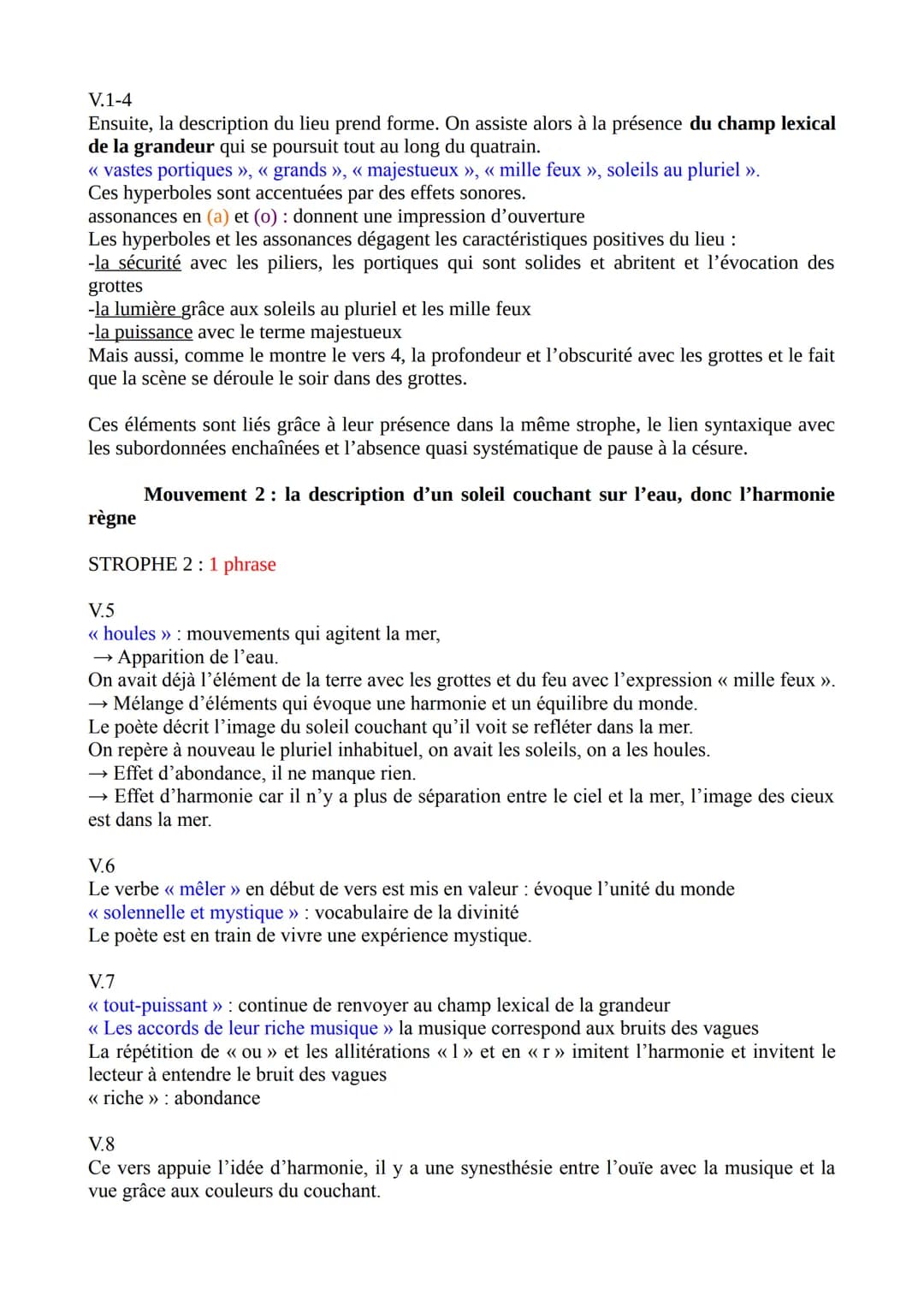 V.1-4
Ensuite, la description du lieu prend forme. On assiste alors à la présence du champ lexical de la grandeur qui se poursuit tout au long du quatrain.
« vastes portiques », « grands », « majestueux », « mille feux », soleils au pluriel ».
Ces hyperboles sont accentuées par des effets sonores.
assonances en (a) et (o) : donnent une impression d'ouverture
Les hyperboles et les assonances dégagent les caractéristiques positives du lieu :
-la sécurité avec les piliers, les portiques qui sont solides et abritent et l'évocation des grottes
-la lumière grâce aux soleils au pluriel et les mille feux
-la puissance avec le terme majestueux
Mais aussi, comme le montre le vers 4, la profondeur et l'obscurité avec les grottes et le fait que la scène se déroule le soir dans des grottes.

Ces éléments sont liés grâce à leur présence dans la même strophe, le lien syntaxique avec les subordonnées enchaînées et l'absence quasi systématique de pause à la césure.

Mouvement 2 : la description d'un soleil couchant sur l'eau, donc l'harmonie règne

STROPHE 2 : 1 phrase

V.5
« houles » : mouvements qui agitent la mer,
→ Apparition de l'eau.
On avait déjà l'élément de la terre avec les grottes et du feu avec l'expression « mille feux ».
→ Mélange d'éléments qui évoque une harmonie et un équilibre du monde.
Le poète décrit l'image du soleil couchant qu'il voit se refléter dans la mer.
On repère à nouveau le pluriel inhabituel, on avait les soleils, on a les houles.
→ Effet d'abondance, il ne manque rien.
→ Effet d'harmonie car il n'y a plus de séparation entre le ciel et la mer, l'image des cieux est dans la mer.

V.6
Le verbe « mêler » en début de vers est mis en valeur : évoque l'unité du monde
« solennelle et mystique » : vocabulaire de la divinité
Le poète est en train de vivre une expérience mystique.

V.7
« tout-puissant » : continue de renvoyer au champ lexical de la grandeur
« Les accords de leur riche musique » la musique correspond aux bruits des vagues
La répétition de « ou » et les allitérations « l » et en « r » imitent l'harmonie et invitent le lecteur à entendre le bruit des vagues
« riche » : abondance

V.8
Ce vers appuie l'idée d'harmonie, il y a une synesthésie entre l'ouïe avec la musique et la vue grâce aux couleurs du couchant.